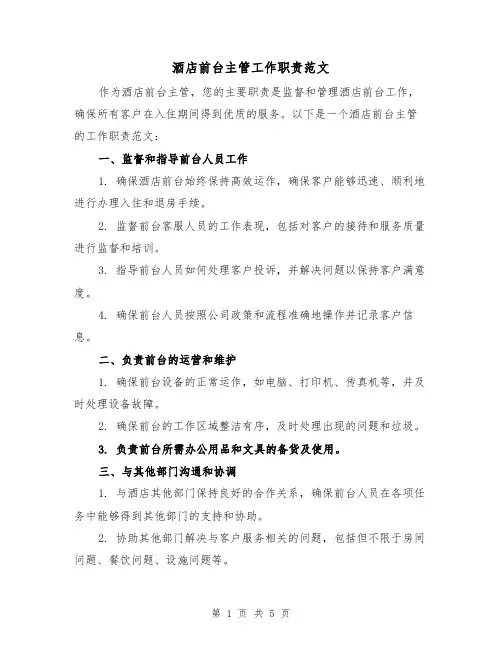 酒店前台主管工作职责范文

作为酒店前台主管，您的主要职责是监督和管理酒店前台工作，确保所有客户在入住期间得到优质的服务。以下是一个酒店前台主管的工作职责范文：

一、监督和指导前台人员工作

1. 确保酒店前台始终保持高效运作，确保客户能够迅速、顺利地进行办理入住和退房手续。

2. 监督前台客服人员的工作表现，包括对客户的接待和服务质量进行监督和培训。

3. 指导前台人员如何处理客户投诉，并解决问题以保持客户满意度。

4. 确保前台人员按照公司政策和流程准确地操作并记录客户信息。

二、负责前台的运营和维护

1. 确保前台设备的正常运作，如电脑、打印机、传真机等，并及时处理设备故障。

2. 确保前台的工作区域整洁有序，及时处理出现的问题和垃圾。

3. 负责前台所需办公用品和文具的备货及使用。

三、与其他部门沟通和协调

1. 与酒店其他部门保持良好的合作关系，确保前台人员在各项任务中能够得到其他部门的支持和协助。

2. 协助其他部门解决与客户服务相关的问题，包括但不限于房间问题、餐饮问题、设施问题等。

第 1 页 共 5 页